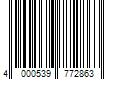 4 000539 772863